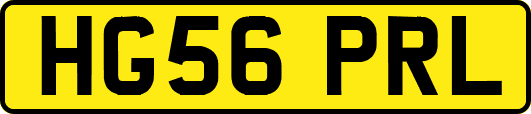 HG56 PRL